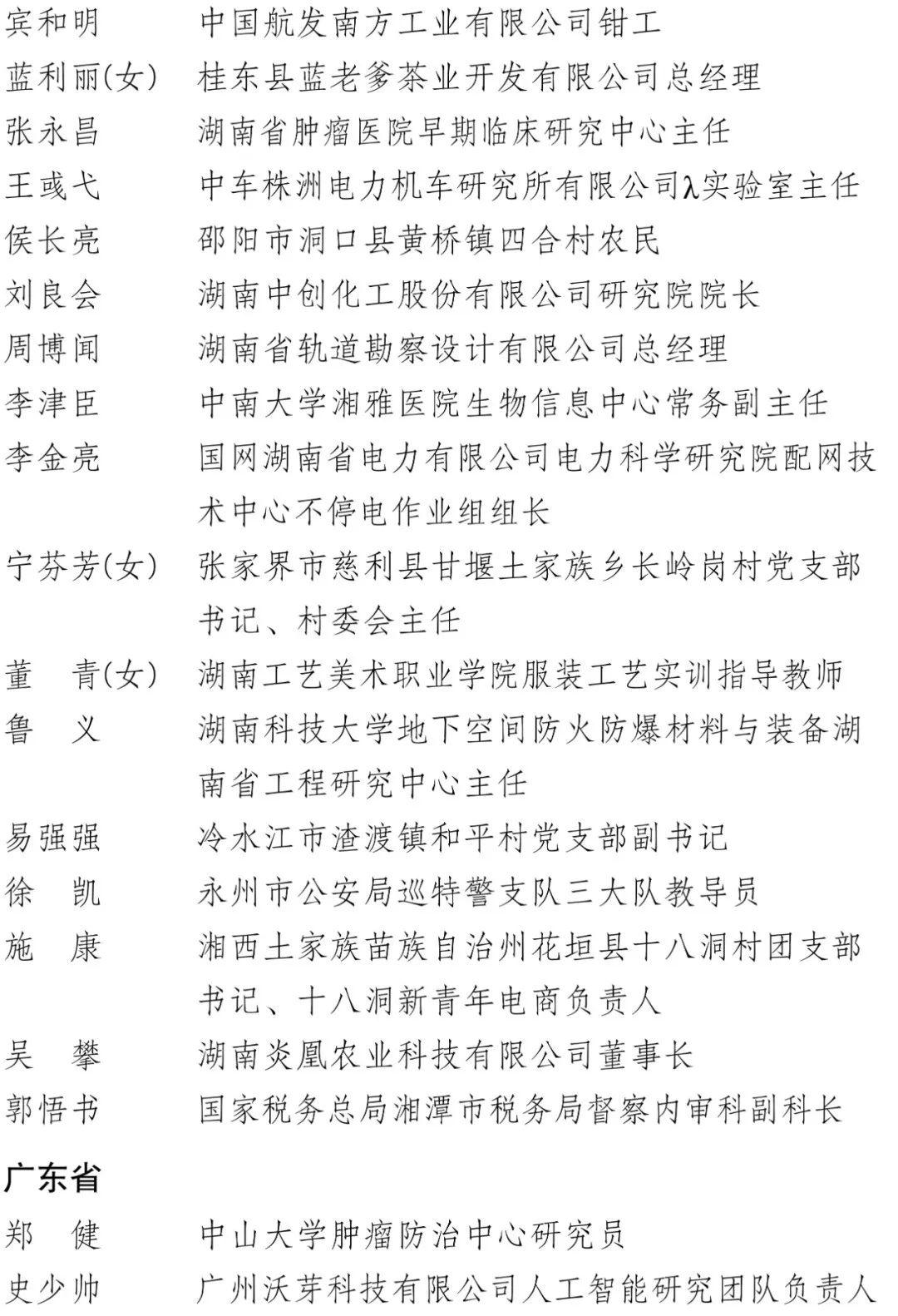 宾和明　中国航发南方工业有限公司钳工
蓝利丽(女)　桂东县蓝老爹茶业开发有限公司总经理
张永昌　湖南省肿瘤医院早期临床研究中心主任
王彧弋　中车株洲电力机车研究所有限公司λ实验室主任
侯长亮　邵阳市洞口县黄桥镇四合村农民
刘良会　湖南中创化工股份有限公司研究院院长
周博闻　湖南省轨道勘察设计有限公司总经理
李津臣　中南大学湘雅医院生物信息中心常务副主任
李金亮　国网湖南省电力有限公司电力科学研究院配网技术中心不停电作业组组长
宁芬芳(女)　张家界市慈利县甘堰土家族乡长岭岗村党支部书记、村委会主任
董　青(女)　湖南工艺美术职业学院服装工艺实训指导教师
鲁　义　湖南科技大学地下空间防火防爆材料与装备湖南省工程研究中心主任
易强强　冷水江市渣渡镇和平村党支部副书记
徐　凯　永州市公安局巡特警支队三大队教导员
施　康　湘西土家族苗族自治州花垣县十八洞村团支部书记、十八洞新青年电商负责人
吴　攀　湖南炎凰农业科技有限公司董事长
郭悟书　国家税务总局湘潭市税务局督察内审科副科长

广东省

郑　健　中山大学肿瘤防治中心研究员
史少帅　广州沃芽科技有限公司人工智能研究团队负责人